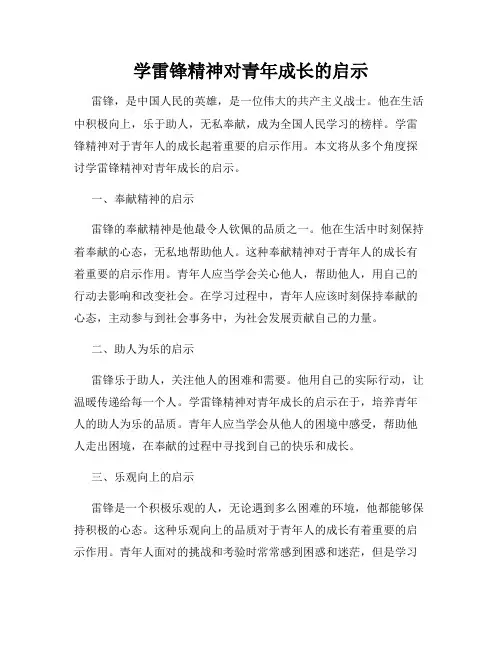 学雷锋精神对青年成长的启示

雷锋，是中国人民的英雄，是一位伟大的共产主义战士。他在生活中积极向上，乐于助人，无私奉献，成为全国人民学习的榜样。学雷锋精神对于青年人的成长起着重要的启示作用。本文将从多个角度探讨学雷锋精神对青年成长的启示。

一、奉献精神的启示

雷锋的奉献精神是他最令人钦佩的品质之一。他在生活中时刻保持着奉献的心态，无私地帮助他人。这种奉献精神对于青年人的成长有着重要的启示作用。青年人应当学会关心他人，帮助他人，用自己的行动去影响和改变社会。在学习过程中，青年人应该时刻保持奉献的心态，主动参与到社会事务中，为社会发展贡献自己的力量。

二、助人为乐的启示

雷锋乐于助人，关注他人的困难和需要。他用自己的实际行动，让温暖传递给每一个人。学雷锋精神对青年成长的启示在于，培养青年人的助人为乐的品质。青年人应当学会从他人的困境中感受，帮助他人走出困境，在奉献的过程中寻找到自己的快乐和成长。

三、乐观向上的启示

雷锋是一个积极乐观的人，无论遇到多么困难的环境，他都能够保持积极的心态。这种乐观向上的品质对于青年人的成长有着重要的启示作用。青年人面对的挑战和考验时常常感到困惑和迷茫，但是学习